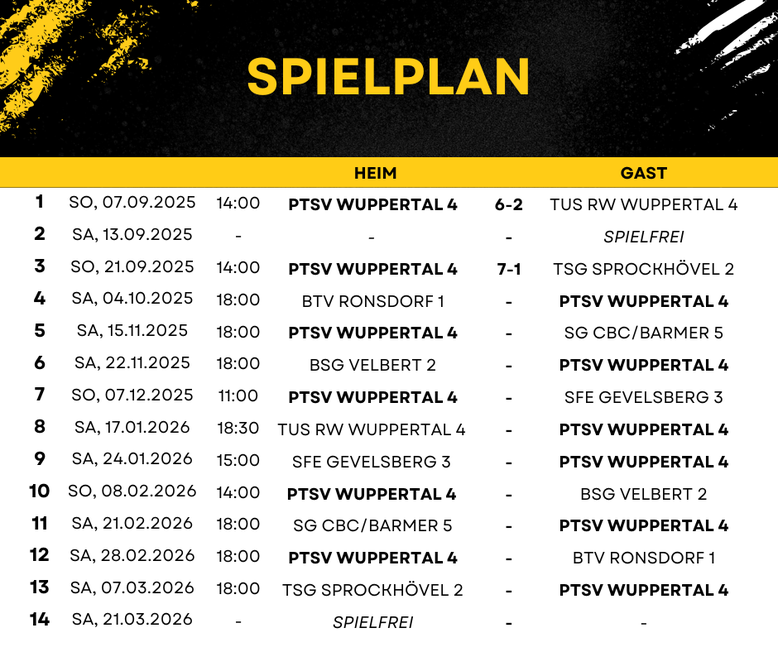 SPIELPLAN

|  |  |  | HEIM |  | GAST |
|---|---|---|---|---|---|
| 1 | SO, 07.09.2025 | 14:00 | PTSV WUPPERTAL 4 | 6-2 | TUS RW WUPPERTAL 4 |
| 2 | SA, 13.09.2025 | - | - | - | SPIELFREI |
| 3 | SO, 21.09.2025 | 14:00 | PTSV WUPPERTAL 4 | 7-1 | TSG SPROCKHÖVEL 2 |
| 4 | SA, 04.10.2025 | 18:00 | BTV RONSDORF 1 | - | PTSV WUPPERTAL 4 |
| 5 | SA, 15.11.2025 | 18:00 | PTSV WUPPERTAL 4 | - | SG CBC/BARMER 5 |
| 6 | SA, 22.11.2025 | 18:00 | BSG VELBERT 2 | - | PTSV WUPPERTAL 4 |
| 7 | SO, 07.12.2025 | 11:00 | PTSV WUPPERTAL 4 | - | SFE GEVELSBERG 3 |
| 8 | SA, 17.01.2026 | 18:30 | TUS RW WUPPERTAL 4 | - | PTSV WUPPERTAL 4 |
| 9 | SA, 24.01.2026 | 15:00 | SFE GEVELSBERG 3 | - | PTSV WUPPERTAL 4 |
| 10 | SO, 08.02.2026 | 14:00 | PTSV WUPPERTAL 4 | - | BSG VELBERT 2 |
| 11 | SA, 21.02.2026 | 18:00 | SG CBC/BARMER 5 | - | PTSV WUPPERTAL 4 |
| 12 | SA, 28.02.2026 | 18:00 | PTSV WUPPERTAL 4 | - | BTV RONSDORF 1 |
| 13 | SA, 07.03.2026 | 18:00 | TSG SPROCKHÖVEL 2 | - | PTSV WUPPERTAL 4 |
| 14 | SA, 21.03.2026 | - | SPIELFREI | - | - |